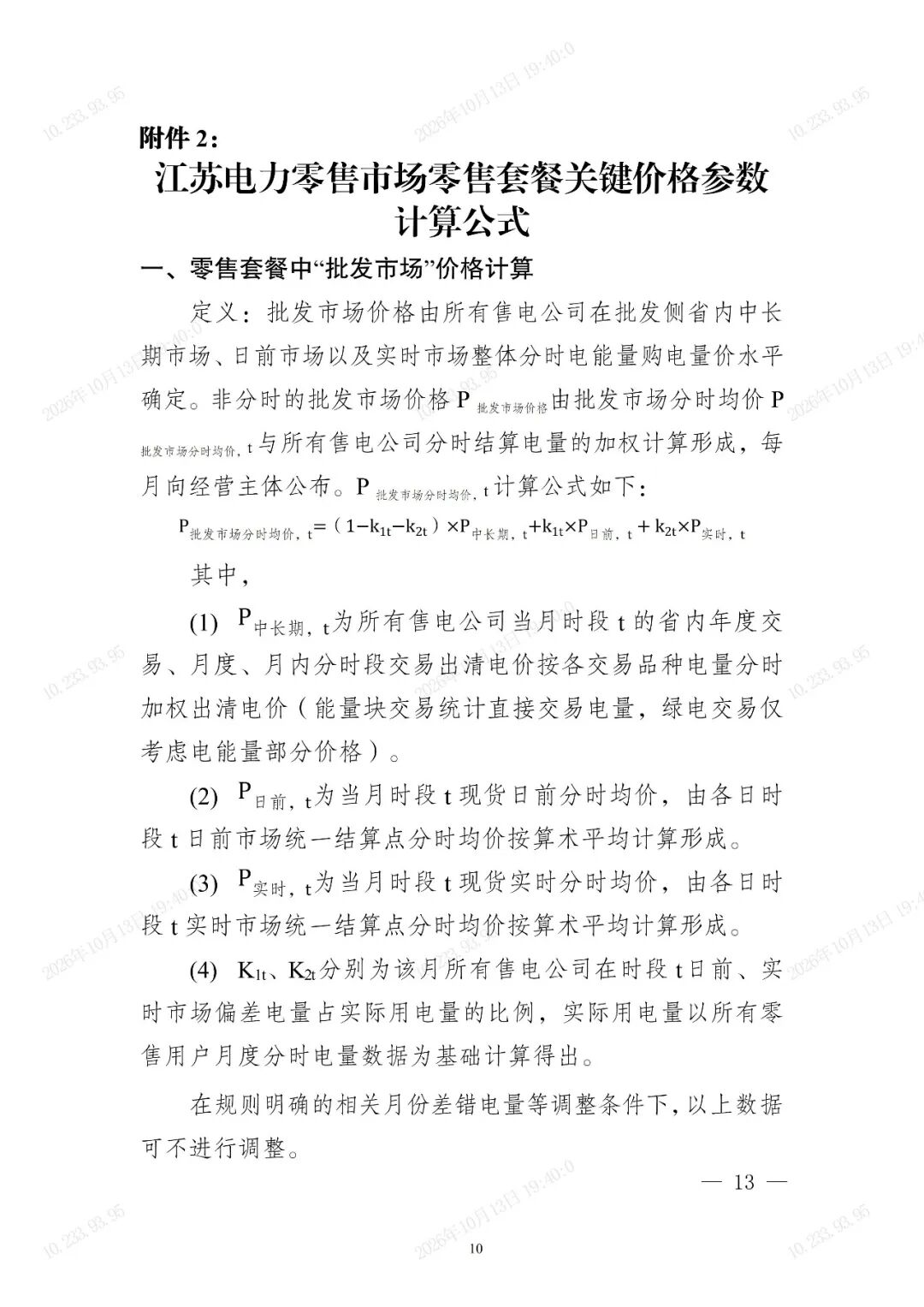 附件2：

江苏电力零售市场零售套餐关键价格参数计算公式

一、零售套餐中“批发市场”价格计算

定义：批发市场价格由所有售电公司在批发侧省内中长期市场、日前市场以及实时市场整体分时电能量购电量价水平确定。非分时的批发市场价格$P_{批发市场价格}$由批发市场分时均价$P_{批发市场分时均价,t}$与所有售电公司分时结算电量的加权计算形成，每月向经营主体公布。$P_{批发市场分时均价,t}$计算公式如下：

$P_{批发市场分时均价,t}=(1-k_{1t}-k_{2t})\times P_{中长期,t}+k_{1t}\times P_{日前,t}+k_{2t}\times P_{实时,t}$

其中，

(1) $P_{中长期,t}$为所有售电公司当月时段t的省内年度交易、月度、月内分时段交易出清电价按各交易品种电量分时加权出清电价（能量块交易统计直接交易电量，绿电交易仅考虑电能量部分价格）。

(2) $P_{日前,t}$为当月时段t现货日前分时均价，由各日时段t日前市场统一结算点分时均价按算术平均计算形成。

(3) $P_{实时,t}$为当月时段t现货实时分时均价，由各日时段t实时市场统一结算点分时均价按算术平均计算形成。

(4) $K_{1t}$、$K_{2t}$分别为该月所有售电公司在时段t日前、实时市场偏差电量占实际用电量的比例，实际用电量以所有零售用户月度分时电量数据为基础计算得出。

在规则明确的相关月份差错电量等调整条件下，以上数据可不进行调整。

— 13 —

10

10.233.93.95
2026年10月13日 19:40:0